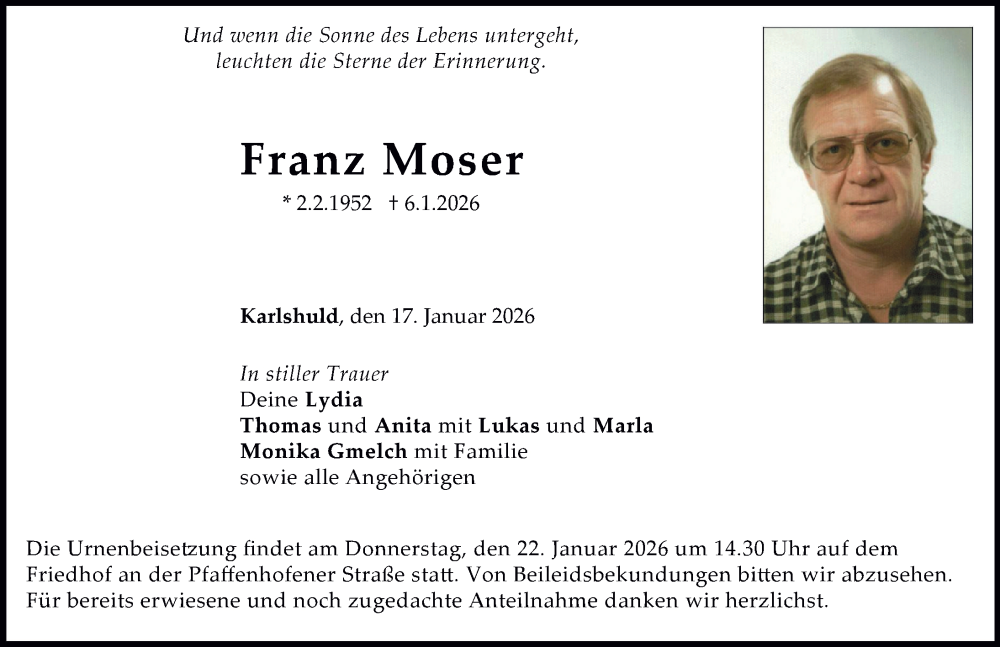 Und wenn die Sonne des Lebens untergeht, leuchten die Sterne der Erinnerung.

Franz Moser

* 2.2.1952 † 6.1.2026

Karlshuld, den 17. Januar 2026

In stiller Trauer
Deine Lydia
Thomas und Anita mit Lukas und Marla
Monika Gmelch mit Familie
sowie alle Angehörigen

Die Urnenbeisetzung findet am Donnerstag, den 22. Januar 2026 um 14.30 Uhr auf dem Friedhof an der Pfaffenhofener Straße statt. Von Beileidsbekundungen bitten wir abzusehen. Für bereits erwiesene und noch zugedachte Anteilnahme danken wir herzlichst.